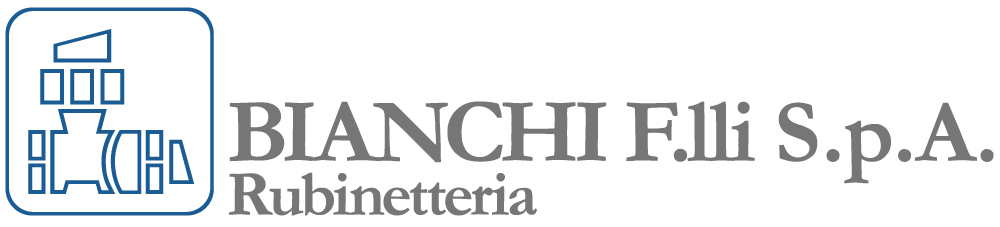 BIANCHI F.lli S.p.A.
Rubinetteria